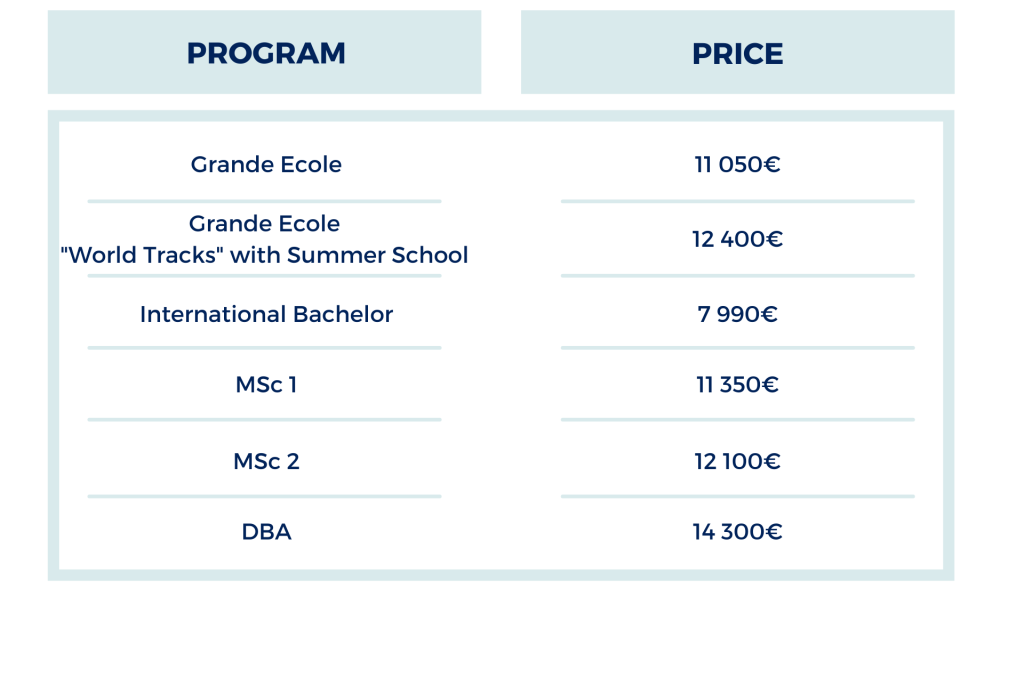 | PROGRAM | PRICE |
|---|---|
| Grande Ecole | 11 050€ |
| Grande Ecole "World Tracks" with Summer School | 12 400€ |
| International Bachelor | 7 990€ |
| MSc 1 | 11 350€ |
| MSc 2 | 12 100€ |
| DBA | 14 300€ |